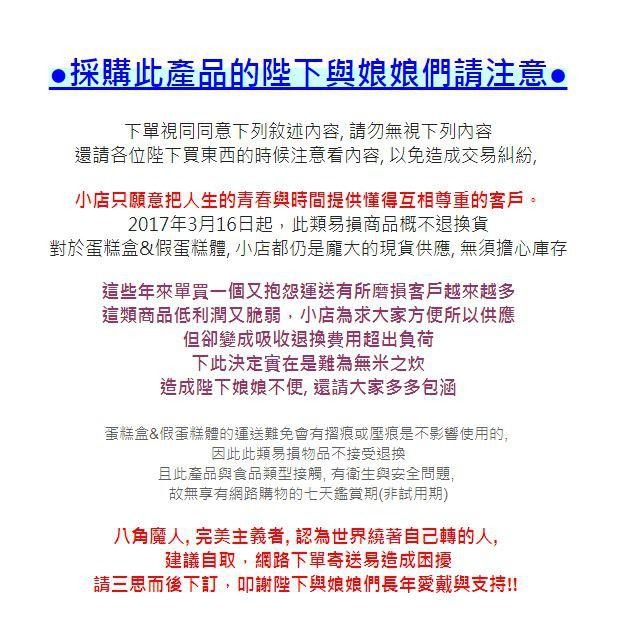 ●採購此產品的陛下與娘娘們請注意●

下單視同同意下列敘述內容, 請勿無視下列內容
還請各位陛下買東西的時候注意看內容, 以免造成交易糾紛,

小店只願意把人生的青春與時間提供懂得互相尊重的客戶。
2017年3月16日起，此類易損商品概不退換貨
對於蛋糕盒&假蛋糕體, 小店都仍是龐大的現貨供應, 無須擔心庫存

這些年來單買一個又抱怨運送有所磨損客戶越來越多
這類商品低利潤又脆弱，小店為求大家方便所以供應
但卻變成吸收退換費用超出負荷
下此決定實在是難為無米之炊
造成陛下娘娘不便, 還請大家多多包涵

蛋糕盒&假蛋糕體的運送難免會有摺痕或壓痕是不影響使用的,
因此此類易損物品不接受退換
且此產品與食品類型接觸, 有衛生與安全問題,
故無享有網路購物的七天鑑賞期(非試用期)

八角魔人, 完美主義者, 認為世界繞著自己轉的人,
建議自取，網路下單寄送易造成困擾
請三思而後下訂，叩謝陛下與娘娘們長年愛戴與支持!!